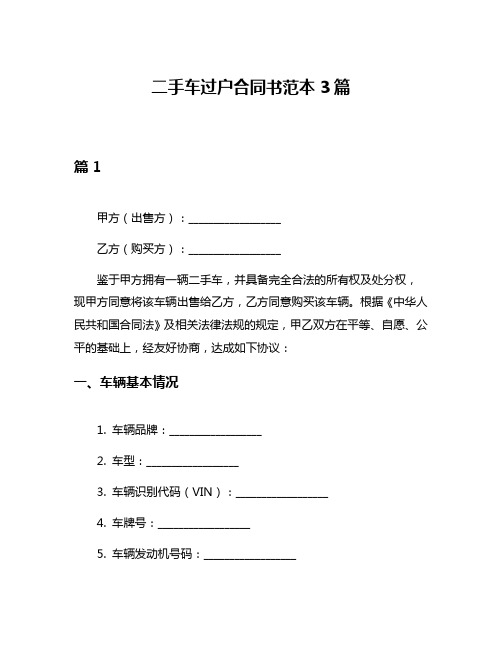 二手车过户合同书范本 3 篇

篇 1

甲方（出售方）：________________

乙方（购买方）：________________

鉴于甲方拥有一辆二手车，并具备完全合法的所有权及处分权，现甲方同意将该车辆出售给乙方，乙方同意购买该车辆。根据《中华人民共和国合同法》及相关法律法规的规定，甲乙双方在平等、自愿、公平的基础上，经友好协商，达成如下协议：

一、车辆基本情况

1. 车辆品牌：________________

2. 车型：________________

3. 车辆识别代码（VIN）：________________

4. 车牌号：________________

5. 车辆发动机号码：________________